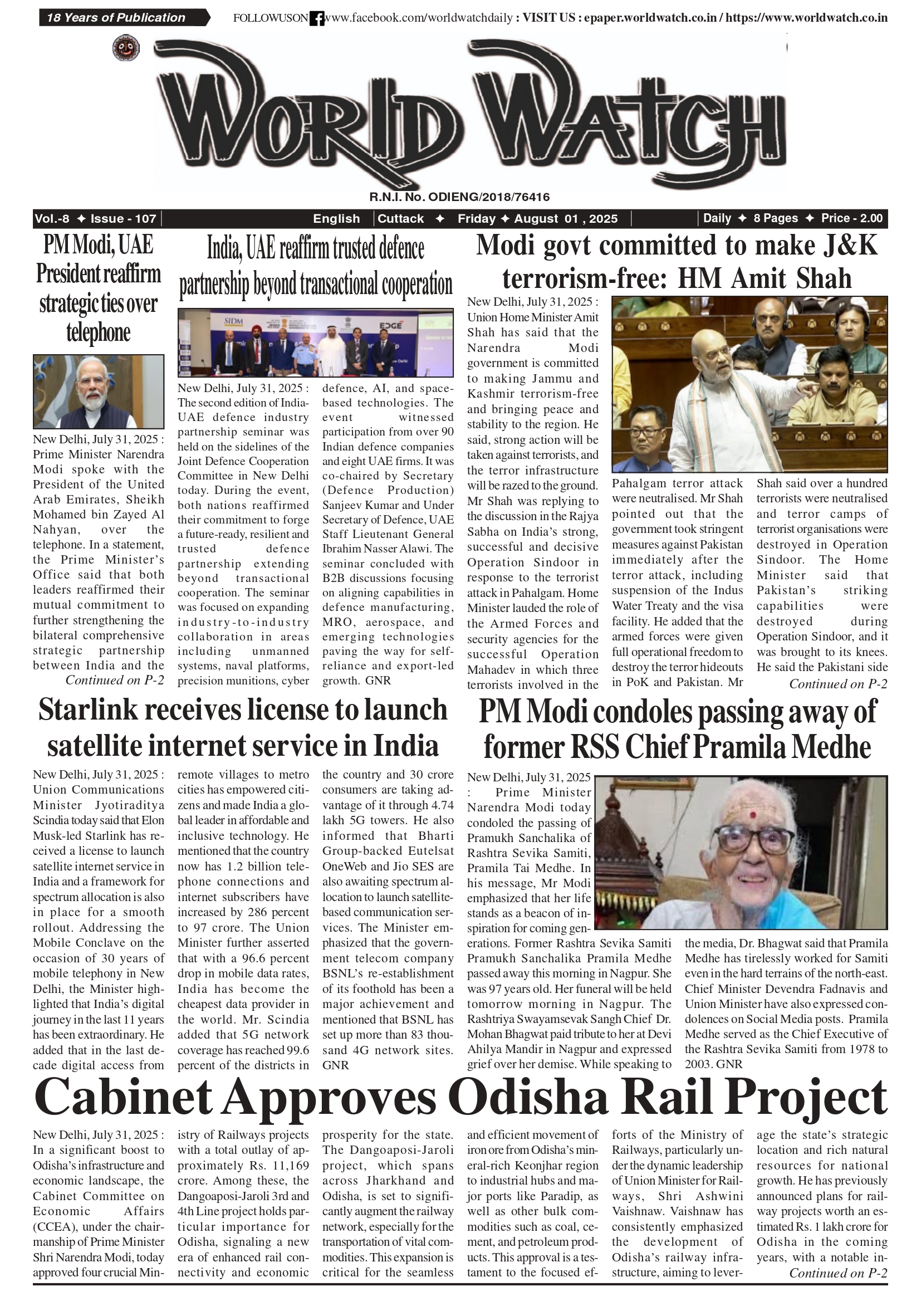 18 Years of Publication

FOLLOWUSON www.facebook.com/worldwatchdaily : VISIT US : epaper.worldwatch.co.in / https://www.worldwatch.co.in

WORLD WATCH

R.N.I. No. ODIENG/2018/76416

Vol.-8 ✦ Issue - 107 | English | Cuttack ✦ Friday ✦ August 01 , 2025 | Daily ✦ 8 Pages ✦ Price - 2.00

PM Modi, UAE President reaffirm strategic ties over telephone

New Delhi, July 31, 2025 : Prime Minister Narendra Modi spoke with the President of the United Arab Emirates, Sheikh Mohamed bin Zayed Al Nahyan, over the telephone. In a statement, the Prime Minister's Office said that both leaders reaffirmed their mutual commitment to further strengthening the bilateral comprehensive strategic partnership between India and the
Continued on P-2

India, UAE reaffirm trusted defence partnership beyond transactional cooperation

New Delhi, July 31, 2025 : The second edition of India-UAE defence industry partnership seminar was held on the sidelines of the Joint Defence Cooperation Committee in New Delhi today. During the event, both nations reaffirmed their commitment to forge a future-ready, resilient and trusted defence partnership extending beyond transactional cooperation. The seminar was focused on expanding industry-to-industry collaboration in areas including unmanned systems, naval platforms, precision munitions, cyber defence, AI, and space-based technologies. The event witnessed participation from over 90 Indian defence companies and eight UAE firms. It was co-chaired by Secretary (Defence Production) Sanjeev Kumar and Under Secretary of Defence, UAE Staff Lieutenant General Ibrahim Nasser Alawi. The seminar concluded with B2B discussions focusing on aligning capabilities in defence manufacturing, MRO, aerospace, and emerging technologies paving the way for self-reliance and export-led growth. GNR

Modi govt committed to make J&K terrorism-free: HM Amit Shah

New Delhi, July 31, 2025 : Union Home Minister Amit Shah has said that the Narendra Modi government is committed to making Jammu and Kashmir terrorism-free and bringing peace and stability to the region. He said, strong action will be taken against terrorists, and the terror infrastructure will be razed to the ground. Mr Shah was replying to the discussion in the Rajya Sabha on India's strong, successful and decisive Operation Sindoor in response to the terrorist attack in Pahalgam. Home Minister lauded the role of the Armed Forces and security agencies for the successful Operation Mahadev in which three terrorists involved in the Pahalgam terror attack were neutralised. Mr Shah pointed out that the government took stringent measures against Pakistan immediately after the terror attack, including suspension of the Indus Water Treaty and the visa facility. He added that the armed forces were given full operational freedom to destroy the terror hideouts in PoK and Pakistan. Mr Shah said over a hundred terrorists were neutralised and terror camps of terrorist organisations were destroyed in Operation Sindoor. The Home Minister said that Pakistan's striking capabilities were destroyed during Operation Sindoor, and it was brought to its knees. He said the Pakistani side
Continued on P-2

Starlink receives license to launch satellite internet service in India

New Delhi, July 31, 2025 : Union Communications Minister Jyotiraditya Scindia today said that Elon Musk-led Starlink has received a license to launch satellite internet service in India and a framework for spectrum allocation is also in place for a smooth rollout. Addressing the Mobile Conclave on the occasion of 30 years of mobile telephony in New Delhi, the Minister highlighted that India's digital journey in the last 11 years has been extraordinary. He added that in the last decade digital access from remote villages to metro cities has empowered citizens and made India a global leader in affordable and inclusive technology. He mentioned that the country now has 1.2 billion telephone connections and internet subscribers have increased by 286 percent to 97 crore. The Union Minister further asserted that with a 96.6 percent drop in mobile data rates, India has become the cheapest data provider in the world. Mr. Scindia added that 5G network coverage has reached 99.6 percent of the districts in the country and 30 crore consumers are taking advantage of it through 4.74 lakh 5G towers. He also informed that Bharti Group-backed Eutelsat OneWeb and Jio SES are also awaiting spectrum allocation to launch satellite-based communication services. The Minister emphasized that the government telecom company BSNL's re-establishment of its foothold has been a major achievement and mentioned that BSNL has set up more than 83 thousand 4G network sites. GNR

PM Modi condoles passing away of former RSS Chief Pramila Medhe

New Delhi, July 31, 2025 : Prime Minister Narendra Modi today condoled the passing of Pramukh Sanchalika of Rashtra Sevika Samiti, Pramila Tai Medhe. In his message, Mr Modi emphasized that her life stands as a beacon of inspiration for coming generations. Former Rashtra Sevika Samiti Pramukh Sanchalika Pramila Medhe passed away this morning in Nagpur. She was 97 years old. Her funeral will be held tomorrow morning in Nagpur. The Rashtriya Swayamsevak Sangh Chief Dr. Mohan Bhagwat paid tribute to her at Devi Ahilya Mandir in Nagpur and expressed grief over her demise. While speaking to the media, Dr. Bhagwat said that Pramila Medhe has tirelessly worked for Samiti even in the hard terrains of the north-east. Chief Minister Devendra Fadnavis and Union Minister have also expressed condolences on Social Media posts. Pramila Medhe served as the Chief Executive of the Rashtra Sevika Samiti from 1978 to 2003. GNR

Cabinet Approves Odisha Rail Project

New Delhi, July 31, 2025 : In a significant boost to Odisha's infrastructure and economic landscape, the Cabinet Committee on Economic Affairs (CCEA), under the chairmanship of Prime Minister Shri Narendra Modi, today approved four crucial Ministry of Railways projects with a total outlay of approximately Rs. 11,169 crore. Among these, the Dangoaposi-Jaroli 3rd and 4th Line project holds particular importance for Odisha, signaling a new era of enhanced rail connectivity and economic prosperity for the state. The Dangoaposi-Jaroli project, which spans across Jharkhand and Odisha, is set to significantly augment the railway network, especially for the transportation of vital commodities. This expansion is critical for the seamless and efficient movement of iron ore from Odisha's mineral-rich Keonjhar region to industrial hubs and major ports like Paradip, as well as other bulk commodities such as coal, cement, and petroleum products. This approval is a testament to the focused efforts of the Ministry of Railways, particularly under the dynamic leadership of Union Minister for Railways, Shri Ashwini Vaishnaw. Vaishnaw has consistently emphasized the development of Odisha's railway infrastructure, aiming to leverage the state's strategic location and rich natural resources for national growth. He has previously announced plans for railway projects worth an estimated Rs. 1 lakh crore for Odisha in the coming years, with a notable in-
Continued on P-2